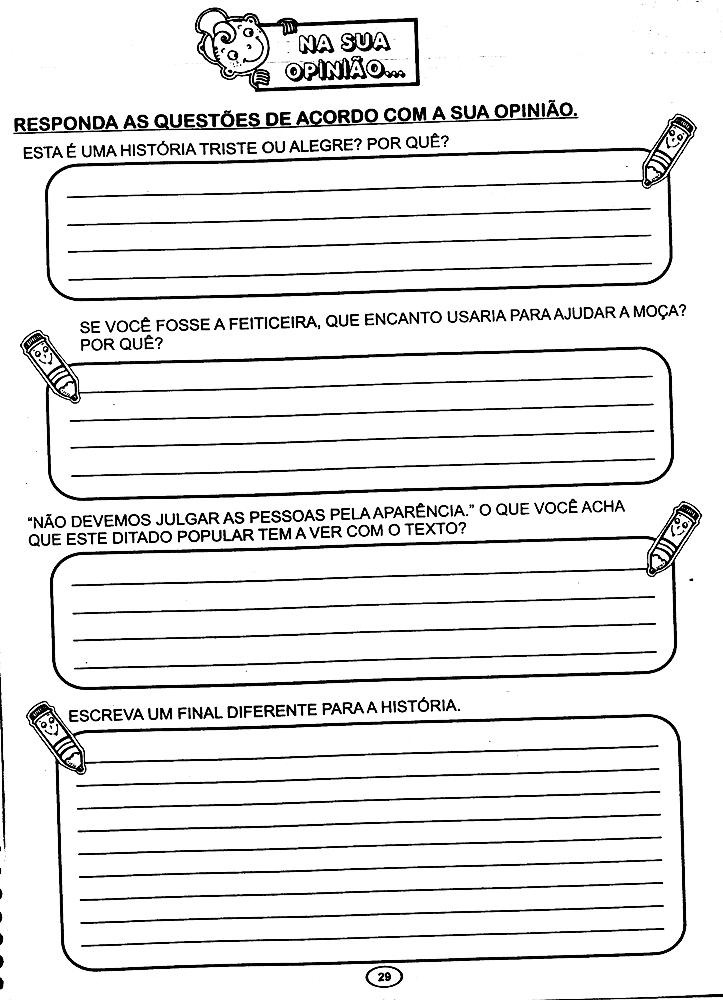 NA SUA OPINIÃO...

RESPONDA AS QUESTÕES DE ACORDO COM A SUA OPINIÃO.

ESTA É UMA HISTÓRIA TRISTE OU ALEGRE? POR QUÊ?

SE VOCÊ FOSSE A FEITICEIRA, QUE ENCANTO USARIA PARA AJUDAR A MOÇA? POR QUÊ?

"NÃO DEVEMOS JULGAR AS PESSOAS PELA APARÊNCIA." O QUE VOCÊ ACHA QUE ESTE DITADO POPULAR TEM A VER COM O TEXTO?

ESCREVA UM FINAL DIFERENTE PARA A HISTÓRIA.

29